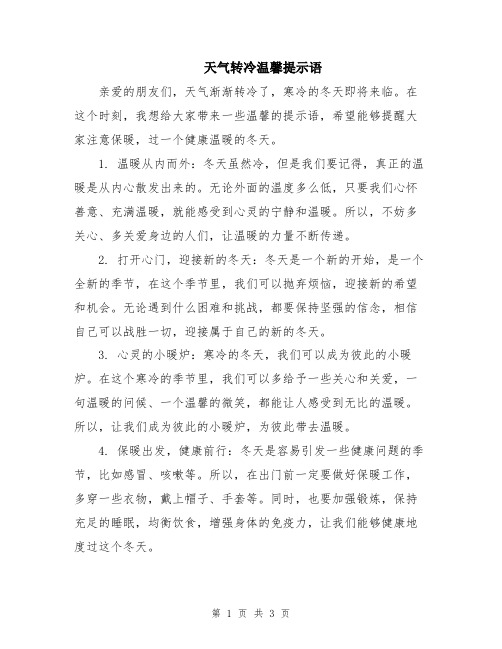 天气转冷温馨提示语

亲爱的朋友们，天气渐渐转冷了，寒冷的冬天即将来临。在这个时刻，我想给大家带来一些温馨的提示语，希望能够提醒大家注意保暖，过一个健康温暖的冬天。

1. 温暖从内而外：冬天虽然冷，但是我们要记得，真正的温暖是从内心散发出来的。无论外面的温度多么低，只要我们心怀善意、充满温暖，就能感受到心灵的宁静和温暖。所以，不妨多关心、多关爱身边的人们，让温暖的力量不断传递。

2. 打开心门，迎接新的冬天：冬天是一个新的开始，是一个全新的季节，在这个季节里，我们可以抛弃烦恼，迎接新的希望和机会。无论遇到什么困难和挑战，都要保持坚强的信念，相信自己可以战胜一切，迎接属于自己的新的冬天。

3. 心灵的小暖炉：寒冷的冬天，我们可以成为彼此的小暖炉。在这个寒冷的季节里，我们可以多给予一些关心和关爱，一句温暖的问候、一个温馨的微笑，都能让人感受到无比的温暖。所以，让我们成为彼此的小暖炉，为彼此带去温暖。

4. 保暖出发，健康前行：冬天是容易引发一些健康问题的季节，比如感冒、咳嗽等。所以，在出门前一定要做好保暖工作，多穿一些衣物，戴上帽子、手套等。同时，也要加强锻炼，保持充足的睡眠，均衡饮食，增强身体的免疫力，让我们能够健康地度过这个冬天。

第 1 页 共 3 页